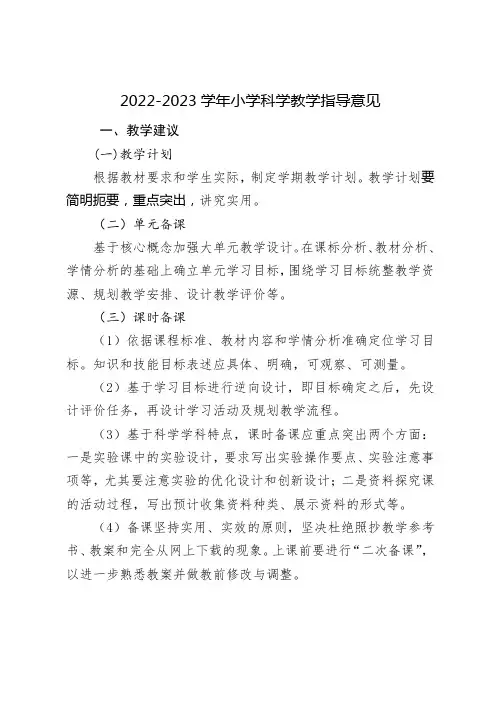 2022-2023 学年小学科学教学指导意见

一、教学建议

(一)教学计划

根据教材要求和学生实际，制定学期教学计划。教学计划要简明扼要，重点突出，讲究实用。

（二）单元备课

基于核心概念加强大单元教学设计。在课标分析、教材分析、学情分析的基础上确立单元学习目标，围绕学习目标统整教学资源、规划教学安排、设计教学评价等。

（三）课时备课

（1）依据课程标准、教材内容和学情分析准确定位学习目标。知识和技能目标表述应具体、明确，可观察、可测量。

（2）基于学习目标进行逆向设计，即目标确定之后，先设计评价任务，再设计学习活动及规划教学流程。

（3）基于科学学科特点，课时备课应重点突出两个方面：一是实验课中的实验设计，要求写出实验操作要点、实验注意事项等，尤其要注意实验的优化设计和创新设计；二是资料探究课的活动过程，写出预计收集资料种类、展示资料的形式等。

（4）备课坚持实用、实效的原则，坚决杜绝照抄教学参考书、教案和完全从网上下载的现象。上课前要进行“二次备课”，以进一步熟悉教案并做教前修改与调整。